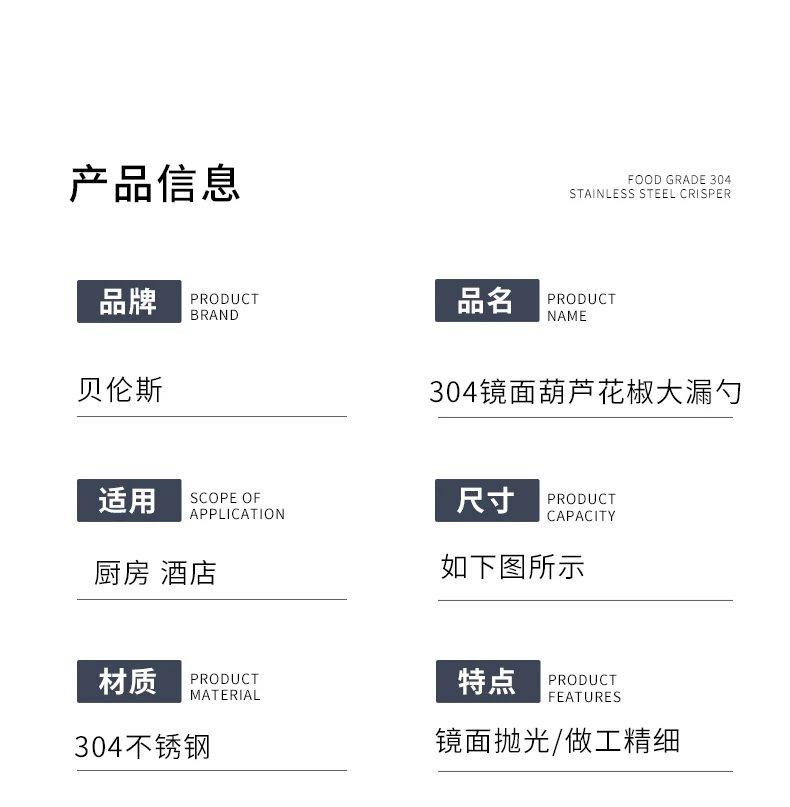 产品信息

FOOD GRADE 304
STAINLESS STEEL CRISPER

品牌 PRODUCT BRAND

贝伦斯

品名 PRODUCT NAME

304镜面葫芦花椒大漏勺

适用 SCOPE OF APPLICATION

厨房 酒店

尺寸 PRODUCT CAPACITY

如下图所示

材质 PRODUCT MATERIAL

304不锈钢

特点 PRODUCT FEATURES

镜面抛光/做工精细